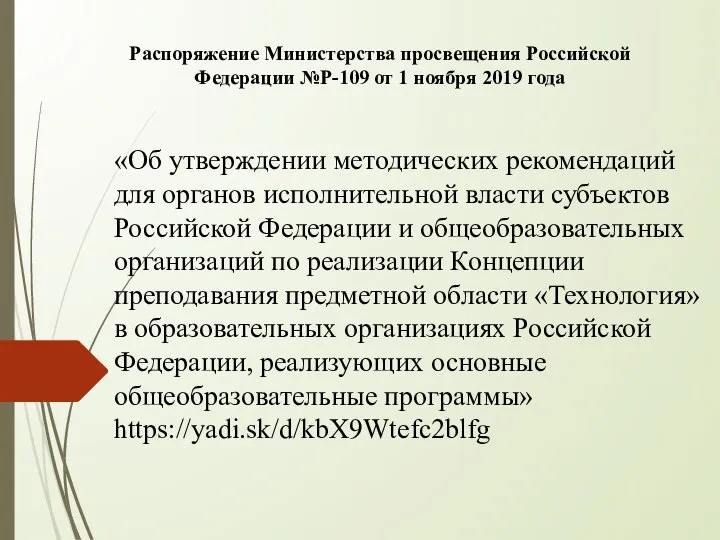 Распоряжение Министерства просвещения Российской Федерации №Р-109 от 1 ноября 2019 года

«Об утверждении методических рекомендаций для органов исполнительной власти субъектов Российской Федерации и общеобразовательных организаций по реализации Концепции преподавания предметной области «Технология» в образовательных организациях Российской Федерации, реализующих основные общеобразовательные программы»
https://yadi.sk/d/kbX9Wtefc2blfg